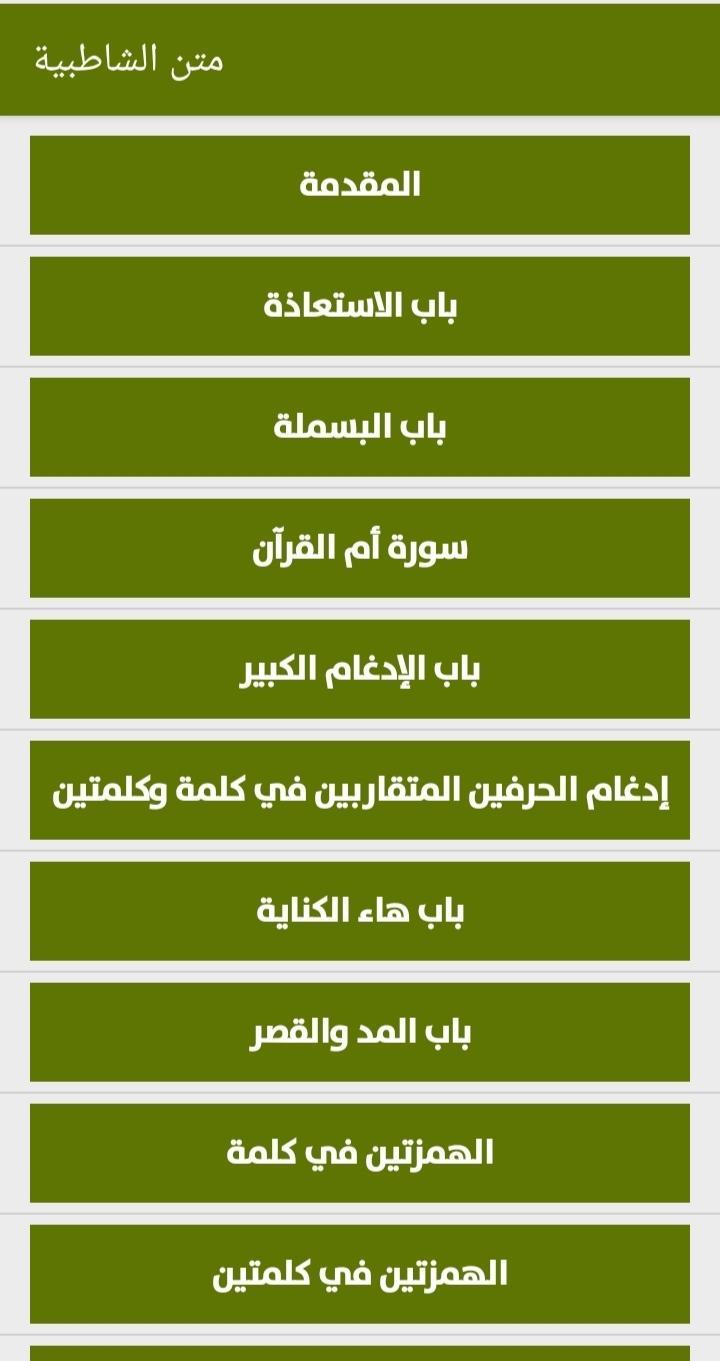 متن الشاطبية

المقدمة

باب الاستعاذة

باب البسملة

سورة أم القرآن

باب الإدغام الكبير

إدغام الحرفين المتقاربين في كلمة وكلمتين

باب هاء الكناية

باب المد والقصر

الهمزتين في كلمة

الهمزتين في كلمتين